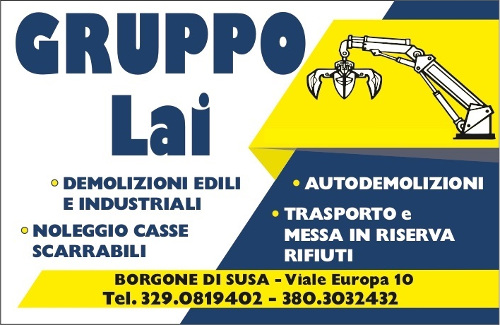 GRUPPO
Lai

• DEMOLIZIONI EDILI E INDUSTRIALI

• NOLEGGIO CASSE SCARRABILI

• AUTODEMOLIZIONI

• TRASPORTO e MESSA IN RISERVA RIFIUTI

BORGONE DI SUSA - Viale Europa 10
Tel. 329.0819402 - 380.3032432